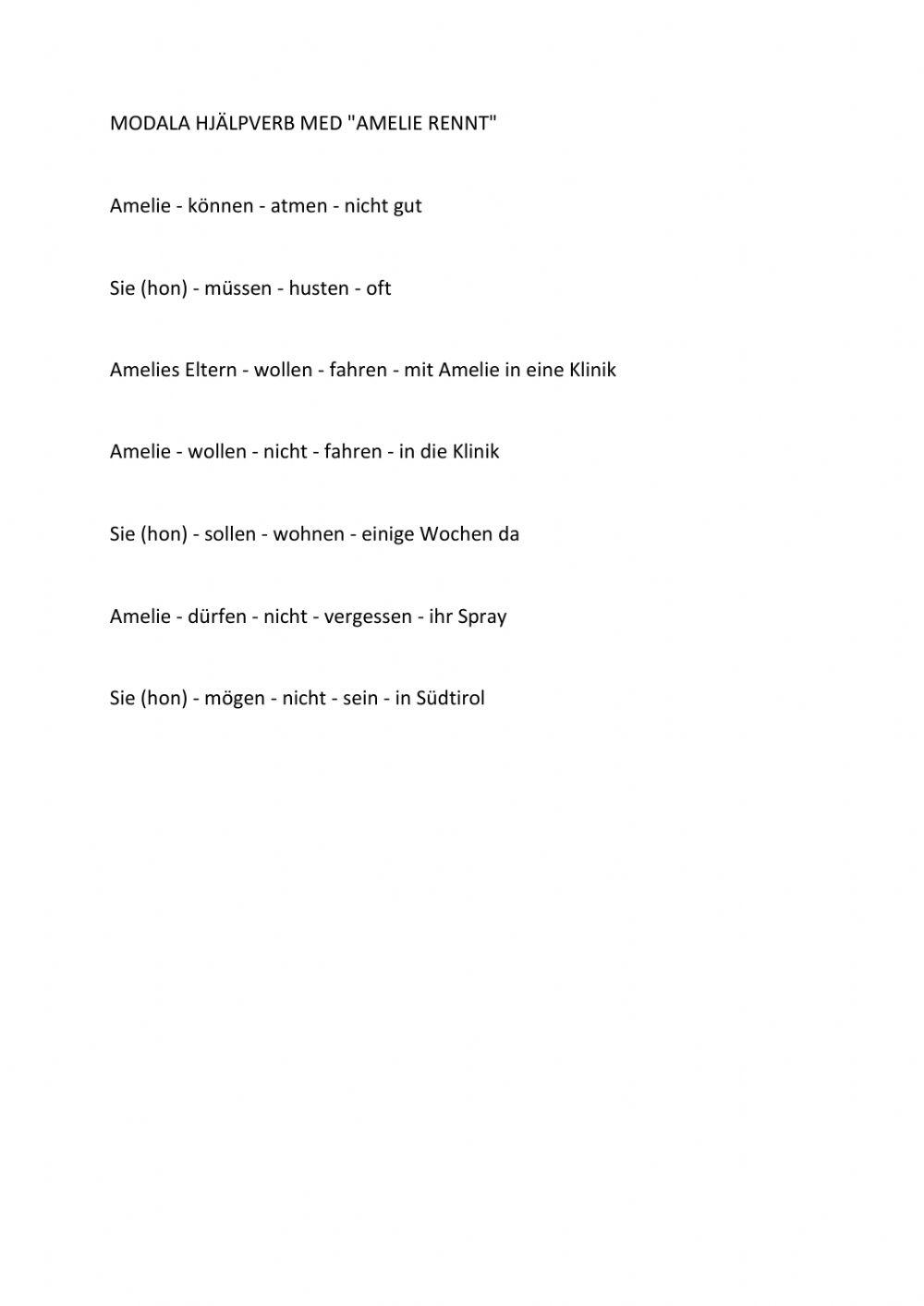 MODALA HJÄLPVERB MED "AMELIE RENNT"

Amelie - können - atmen - nicht gut

Sie (hon) - müssen - husten - oft

Amelies Eltern - wollen - fahren - mit Amelie in eine Klinik

Amelie - wollen - nicht - fahren - in die Klinik

Sie (hon) - sollen - wohnen - einige Wochen da

Amelie - dürfen - nicht - vergessen - ihr Spray

Sie (hon) - mögen - nicht - sein - in Südtirol